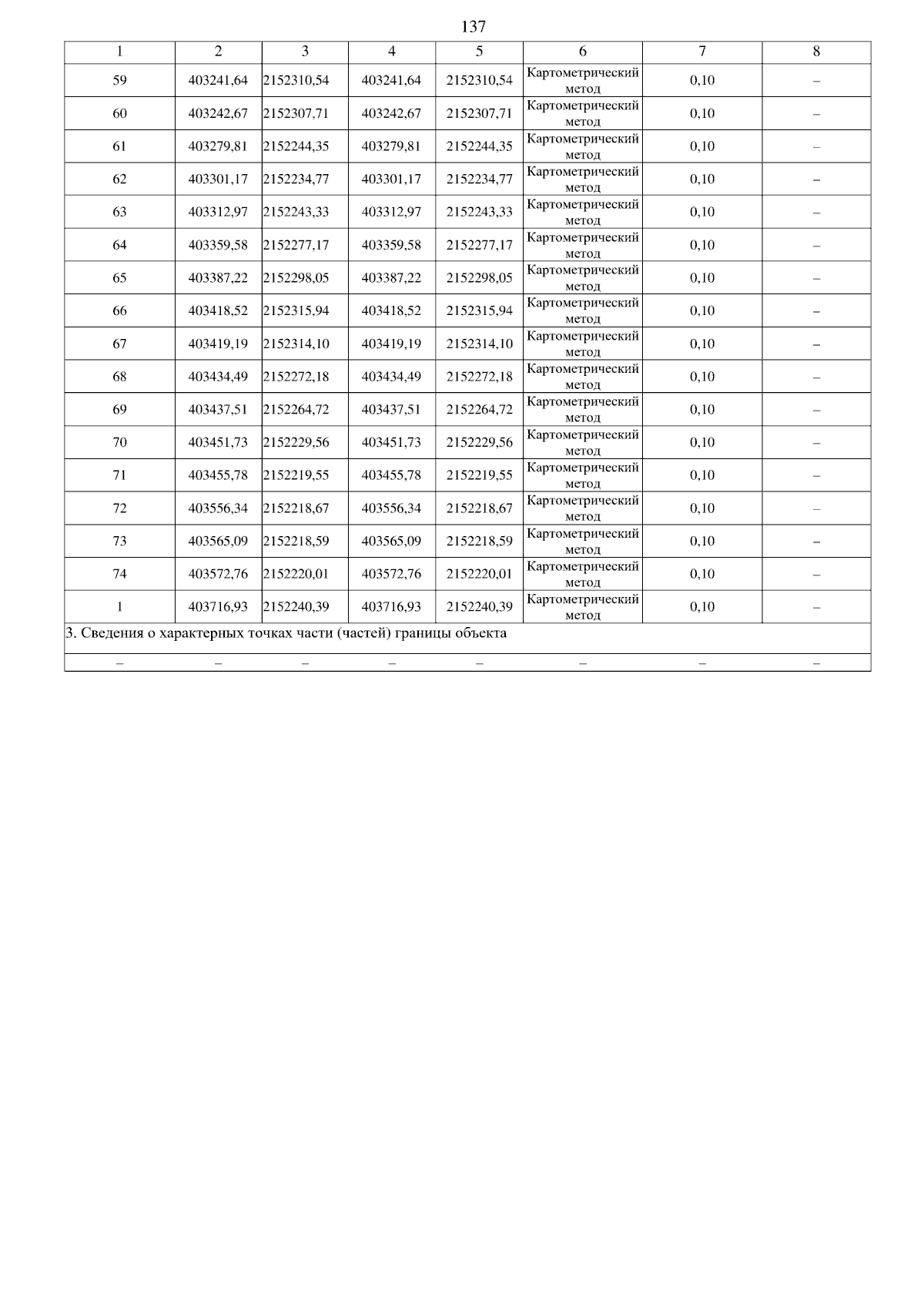 137

| 1 | 2 | 3 | 4 | 5 | 6 | 7 | 8 |
|---|---|---|---|---|---|---|---|
| 59 | 403241,64 | 2152310,54 | 403241,64 | 2152310,54 | Картометрический метод | 0,10 | – |
| 60 | 403242,67 | 2152307,71 | 403242,67 | 2152307,71 | Картометрический метод | 0,10 | – |
| 61 | 403279,81 | 2152244,35 | 403279,81 | 2152244,35 | Картометрический метод | 0,10 | – |
| 62 | 403301,17 | 2152234,77 | 403301,17 | 2152234,77 | Картометрический метод | 0,10 | – |
| 63 | 403312,97 | 2152243,33 | 403312,97 | 2152243,33 | Картометрический метод | 0,10 | – |
| 64 | 403359,58 | 2152277,17 | 403359,58 | 2152277,17 | Картометрический метод | 0,10 | – |
| 65 | 403387,22 | 2152298,05 | 403387,22 | 2152298,05 | Картометрический метод | 0,10 | – |
| 66 | 403418,52 | 2152315,94 | 403418,52 | 2152315,94 | Картометрический метод | 0,10 | – |
| 67 | 403419,19 | 2152314,10 | 403419,19 | 2152314,10 | Картометрический метод | 0,10 | – |
| 68 | 403434,49 | 2152272,18 | 403434,49 | 2152272,18 | Картометрический метод | 0,10 | – |
| 69 | 403437,51 | 2152264,72 | 403437,51 | 2152264,72 | Картометрический метод | 0,10 | – |
| 70 | 403451,73 | 2152229,56 | 403451,73 | 2152229,56 | Картометрический метод | 0,10 | – |
| 71 | 403455,78 | 2152219,55 | 403455,78 | 2152219,55 | Картометрический метод | 0,10 | – |
| 72 | 403556,34 | 2152218,67 | 403556,34 | 2152218,67 | Картометрический метод | 0,10 | – |
| 73 | 403565,09 | 2152218,59 | 403565,09 | 2152218,59 | Картометрический метод | 0,10 | – |
| 74 | 403572,76 | 2152220,01 | 403572,76 | 2152220,01 | Картометрический метод | 0,10 | – |
| 1 | 403716,93 | 2152240,39 | 403716,93 | 2152240,39 | Картометрический метод | 0,10 | – |
| 3. Сведения о характерных точках части (частей) границы объекта | | | | | | | |
| – | – | – | – | – | – | – | – |